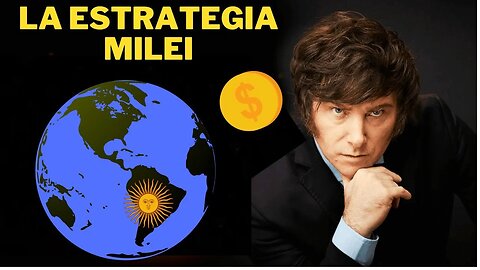 LA ESTRATEGIA MILEI

$